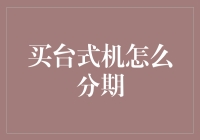 买台式机怎么分期